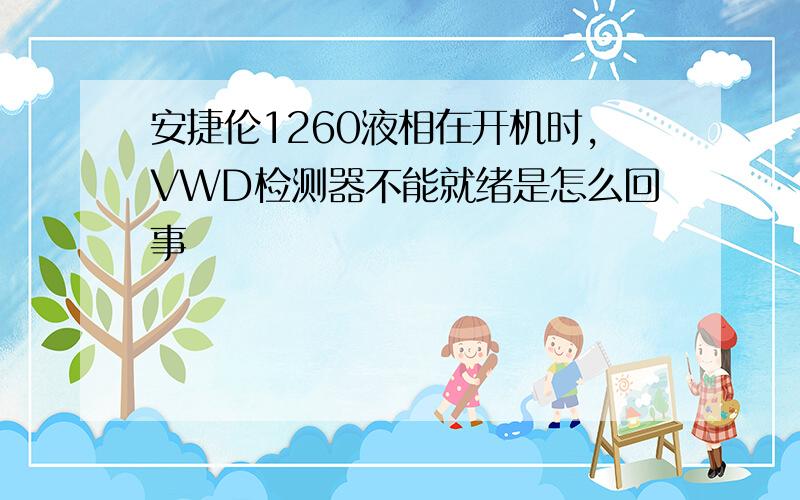 安捷伦1260液相在开机时，VWD检测器不能就绪是怎么回事